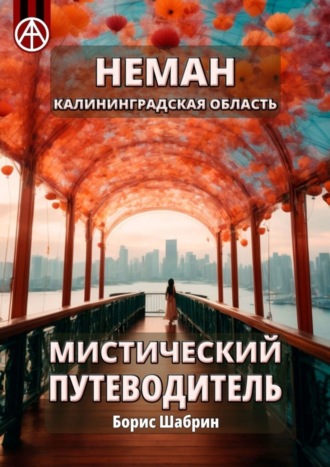 НЕМАН
КАЛИНИНГРАДСКАЯ ОБЛАСТЬ

МИСТИЧЕСКИЙ ПУТЕВОДИТЕЛЬ
Борис Шабрин